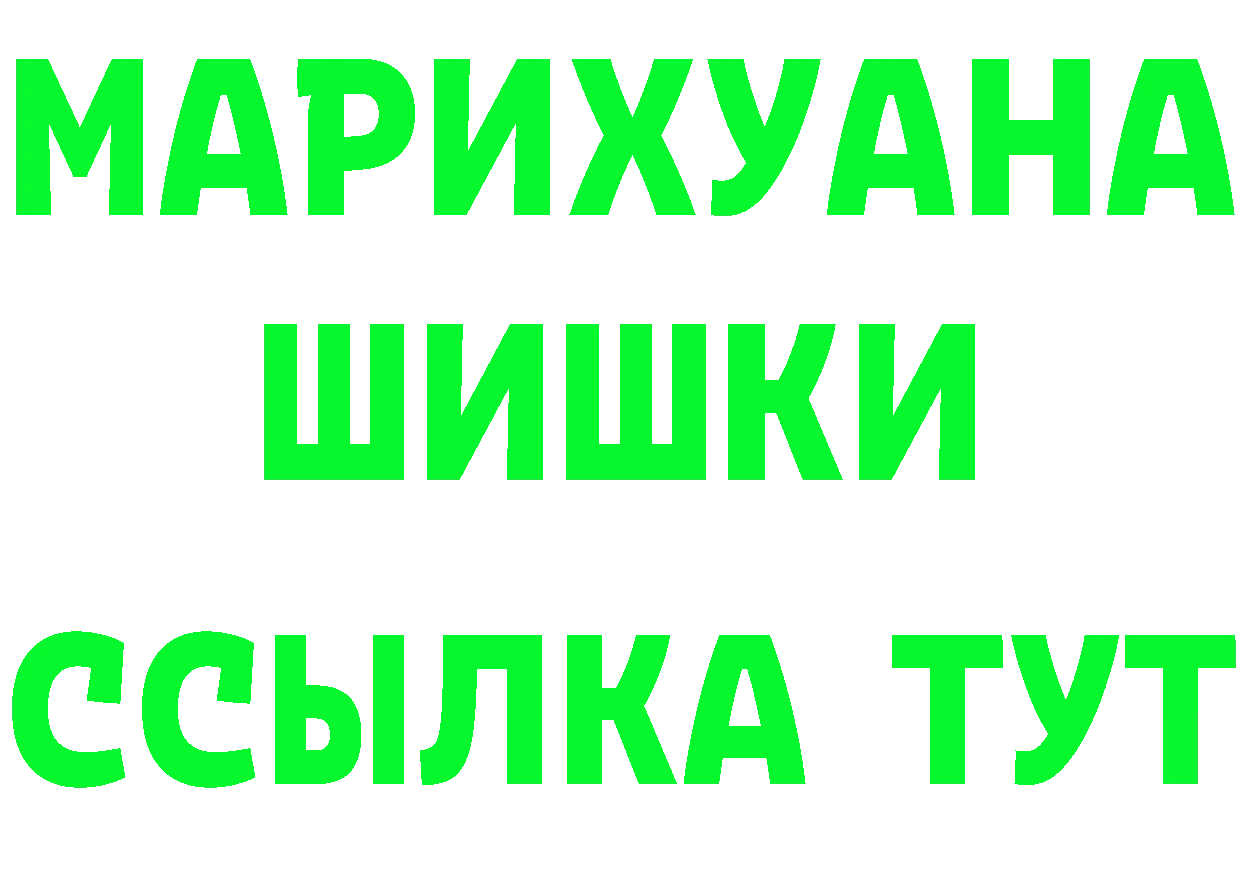 МАРИХУАНА
ШИШКИ
ССЫЛКА ТУТ